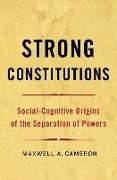 STRONG CONSTITUTIONS

Social-Cognitive Origins of the Separation of Powers

MAXWELL A. CAMERON